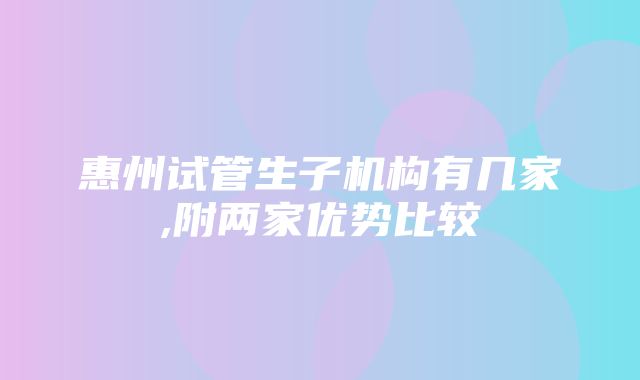 惠州试管生子机构有几家,附两家优势比较